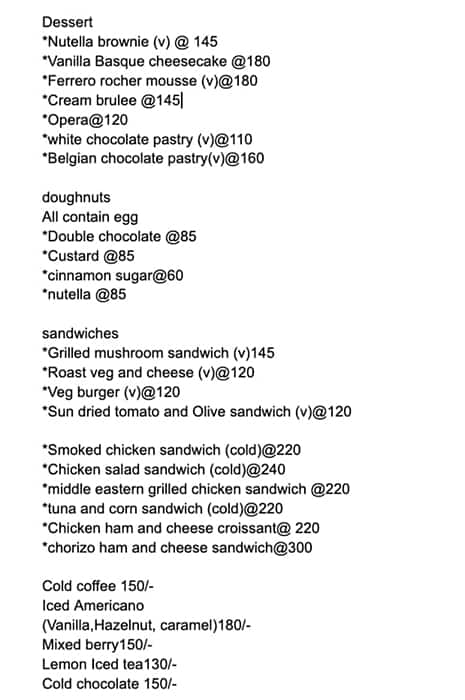 Dessert
*Nutella brownie (v) @ 145
*Vanilla Basque cheesecake @180
*Ferrero rocher mousse (v)@180
*Cream brulee @145
*Opera@120
*white chocolate pastry (v)@110
*Belgian chocolate pastry(v)@160

doughnuts
All contain egg
*Double chocolate @85
*Custard @85
*cinnamon sugar@60
*nutella @85

sandwiches
*Grilled mushroom sandwich (v)145
*Roast veg and cheese (v)@120
*Veg burger (v)@120
*Sun dried tomato and Olive sandwich (v)@120

*Smoked chicken sandwich (cold)@220
*Chicken salad sandwich (cold)@240
*middle eastern grilled chicken sandwich @220
*tuna and corn sandwich (cold)@220
*Chicken ham and cheese croissant@ 220
*chorizo ham and cheese sandwich@300

Cold coffee 150/-
Iced Americano
(Vanilla,Hazelnut, caramel)180/-
Mixed berry150/-
Lemon Iced tea130/-
Cold chocolate 150/-